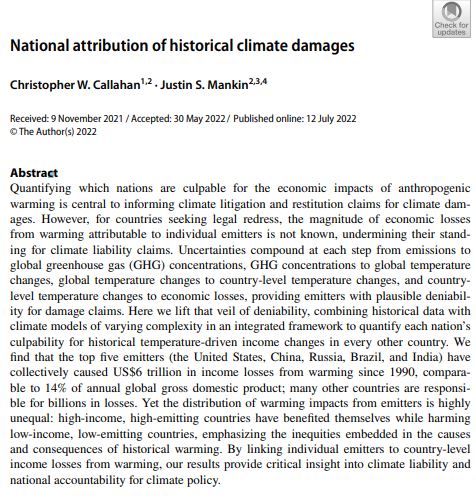 Check for updates

National attribution of historical climate damages

Christopher W. Callahan$^{1,2}$ · Justin S. Mankin$^{2,3,4}$

Received: 9 November 2021 / Accepted: 30 May 2022 / Published online: 12 July 2022
© The Author(s) 2022

Abstract
Quantifying which nations are culpable for the economic impacts of anthropogenic warming is central to informing climate litigation and restitution claims for climate damages. However, for countries seeking legal redress, the magnitude of economic losses from warming attributable to individual emitters is not known, undermining their standing for climate liability claims. Uncertainties compound at each step from emissions to global greenhouse gas (GHG) concentrations, GHG concentrations to global temperature changes, global temperature changes to country-level temperature changes, and country-level temperature changes to economic losses, providing emitters with plausible deniability for damage claims. Here we lift that veil of deniability, combining historical data with climate models of varying complexity in an integrated framework to quantify each nation's culpability for historical temperature-driven income changes in every other country. We find that the top five emitters (the United States, China, Russia, Brazil, and India) have collectively caused US$6 trillion in income losses from warming since 1990, comparable to 14% of annual global gross domestic product; many other countries are responsible for billions in losses. Yet the distribution of warming impacts from emitters is highly unequal: high-income, high-emitting countries have benefited themselves while harming low-income, low-emitting countries, emphasizing the inequities embedded in the causes and consequences of historical warming. By linking individual emitters to country-level income losses from warming, our results provide critical insight into climate liability and national accountability for climate policy.